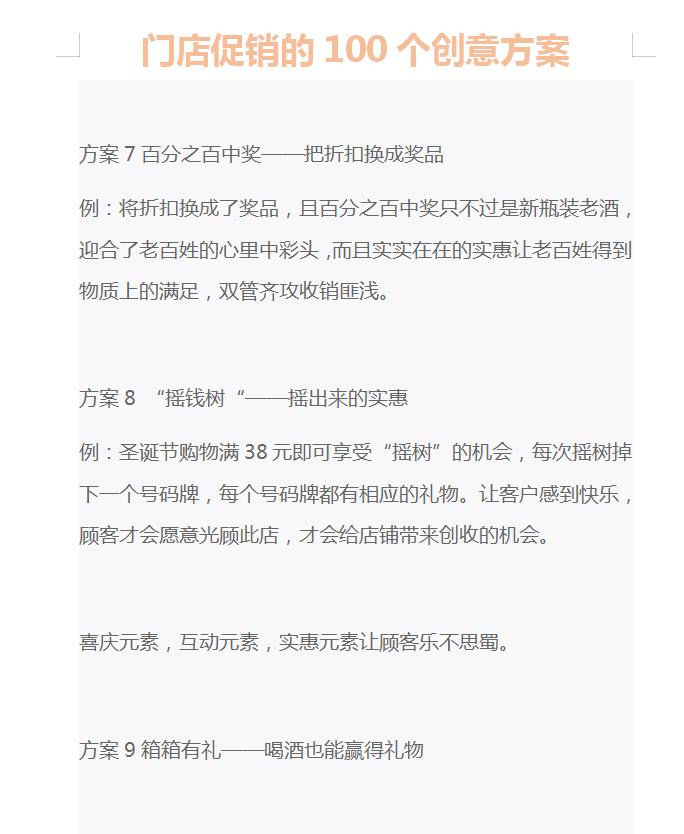 门店促销的 100 个创意方案

方案 7 百分之百中奖——把折扣换成奖品

例：将折扣换成了奖品，且百分之百中奖只不过是新瓶装老酒，迎合了老百姓的心里中彩头，而且实实在在的实惠让老百姓得到物质上的满足，双管齐攻收销匪浅。

方案 8 “摇钱树“——摇出来的实惠

例：圣诞节购物满 38 元即可享受“摇树”的机会，每次摇树掉下一个号码牌，每个号码牌都有相应的礼物。让客户感到快乐，顾客才会愿意光顾此店，才会给店铺带来创收的机会。

喜庆元素，互动元素，实惠元素让顾客乐不思蜀。

方案 9 箱箱有礼——喝酒也能赢得礼物